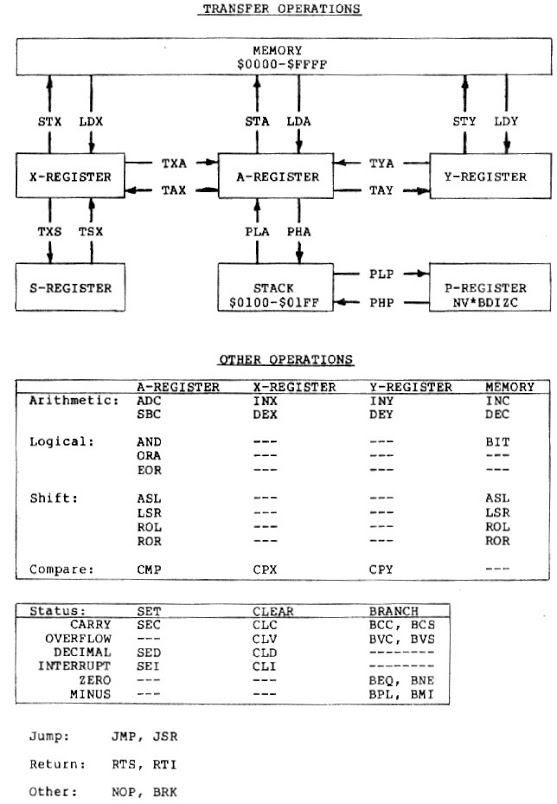 TRANSFER OPERATIONS

MEMORY
\$0000-\$FFFF

STX LDX STA LDA STY LDY

X-REGISTER TXA TAX A-REGISTER TYA TAY Y-REGISTER

TXS TSX PLA PHA

S-REGISTER

STACK
\$0100-\$01FF

PLP PHP

P-REGISTER
NV*BDIZC

OTHER OPERATIONS

| | A-REGISTER | X-REGISTER | Y-REGISTER | MEMORY |
|---|---|---|---|---|
| Arithmetic: | ADC | INX | INY | INC |
| | SBC | DEX | DEY | DEC |
| Logical: | AND | --- | --- | BIT |
| | ORA | --- | --- | --- |
| | EOR | --- | --- | --- |
| Shift: | ASL | --- | --- | ASL |
| | LSR | --- | --- | LSR |
| | ROL | --- | --- | ROL |
| | ROR | --- | --- | ROR |
| Compare: | CMP | CPX | CPY | --- |

| Status: | SET | CLEAR | BRANCH |
|---|---|---|---|
| CARRY | SEC | CLC | BCC, BCS |
| OVERFLOW | --- | CLV | BVC, BVS |
| DECIMAL | SED | CLD | -------- |
| INTERRUPT | SEI | CLI | -------- |
| ZERO | --- | --- | BEQ, BNE |
| MINUS | --- | --- | BPL, BMI |

Jump: JMP, JSR

Return: RTS, RTI

Other: NOP, BRK